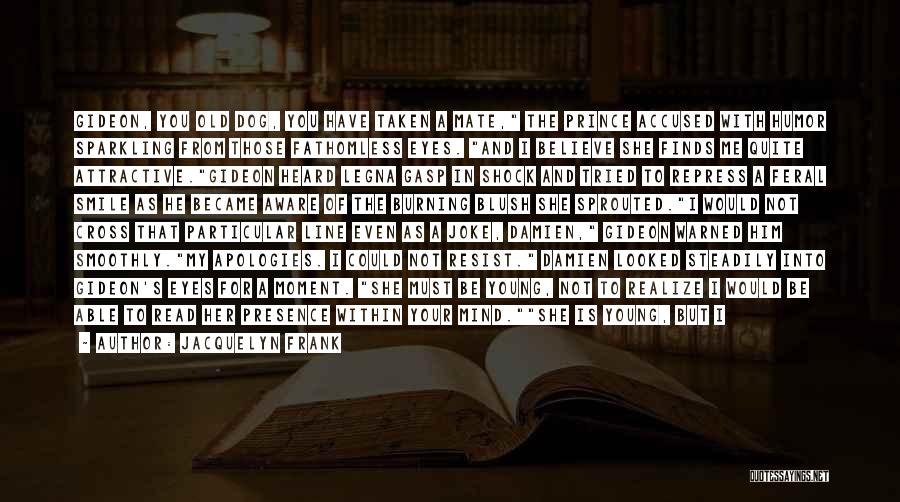 GIDEON, YOU OLD DOG, YOU HAVE TAKEN A MATE," THE PRINCE ACCUSED WITH HUMOR SPARKLING FROM THOSE FATHOMLESS EYES. "AND I BELIEVE SHE FINDS ME QUITE ATTRACTIVE."GIDEON HEARD LEGNA GASP IN SHOCK AND TRIED TO REPRESS A FERAL SMILE AS HE BECAME AWARE OF THE BURNING BLUSH SHE SPROUTED."I WOULD NOT CROSS THAT PARTICULAR LINE EVEN AS A JOKE, DAMIEN," GIDEON WARNED HIM SMOOTHLY."MY APOLOGIES. I COULD NOT RESIST." DAMIEN LOOKED STEADILY INTO GIDEON'S EYES FOR A MOMENT. "SHE MUST BE YOUNG, NOT TO REALIZE I WOULD BE ABLE TO READ HER PRESENCE WITHIN YOUR MIND.""SHE IS YOUNG, BUT I

- AUTHOR: JACQUELYN FRANK

QUOTESSAYINGS.NET